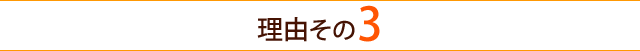 理由その3